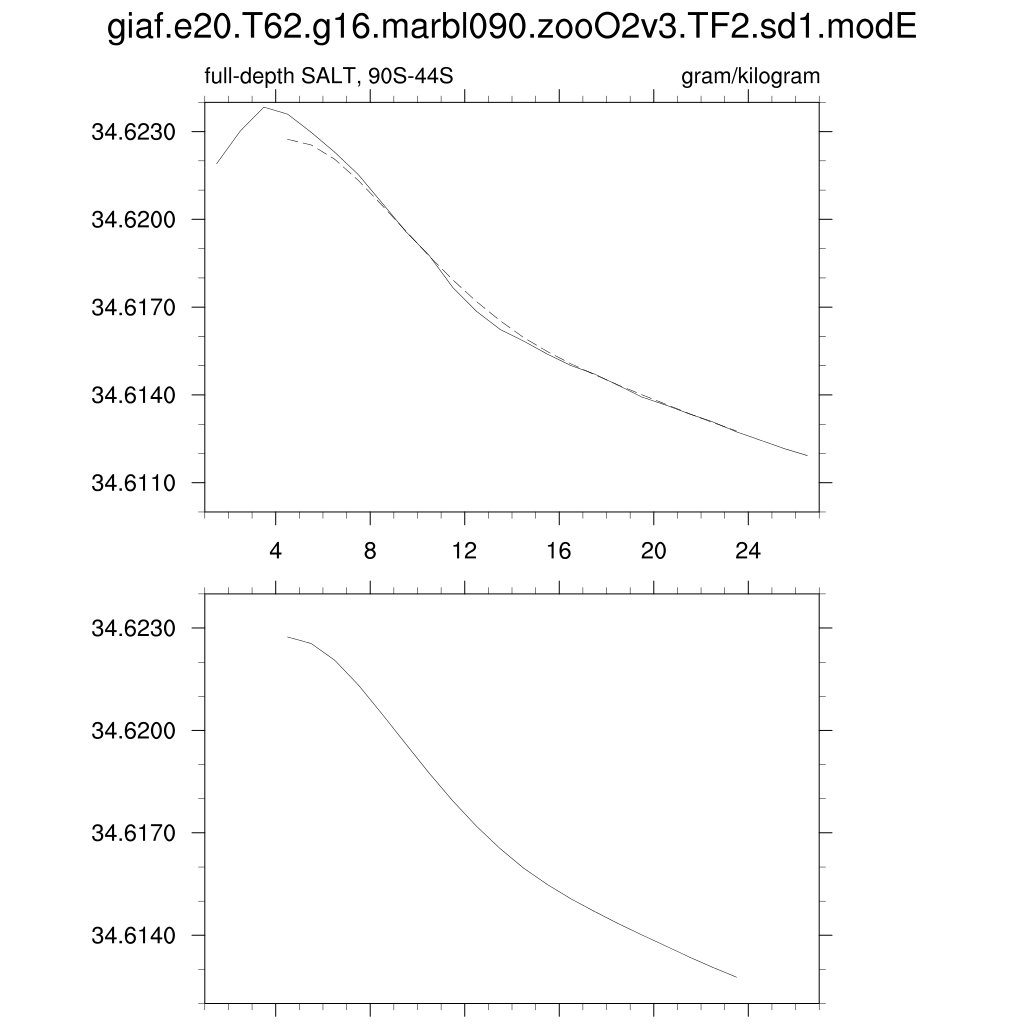 giaf.e20.T62.g16.marbl090.zooO2v3.TF2.sd1.modE

full-depth SALT, 90S-44S

gram/kilogram

34.6230
34.6200
34.6170
34.6140
34.6110

4
8
12
16
20
24

34.6230
34.6200
34.6170
34.6140